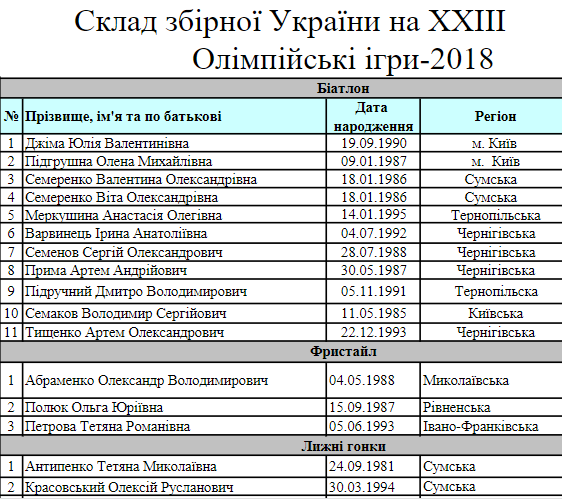 Склад збірної України на XXIII Олімпійські ігри-2018

| Біатлон | | | |
|---|---|---|---|
| № | Прізвище, ім'я та по батькові | Дата народження | Регіон |
| 1 | Джіма Юлія Валентинівна | 19.09.1990 | м. Київ |
| 2 | Підгрушна Олена Михайлівна | 09.01.1987 | м. Київ |
| 3 | Семеренко Валентина Олександрівна | 18.01.1986 | Сумська |
| 4 | Семеренко Віта Олександрівна | 18.01.1986 | Сумська |
| 5 | Меркушина Анастасія Олегівна | 14.01.1995 | Тернопільська |
| 6 | Варвинець Ірина Анатоліївна | 04.07.1992 | Чернігівська |
| 7 | Семенов Сергій Олександрович | 28.07.1988 | Чернігівська |
| 8 | Прима Артем Андрійович | 30.05.1987 | Чернігівська |
| 9 | Підручний Дмитро Володимирович | 05.11.1991 | Тернопільська |
| 10 | Семаков Володимир Сергійович | 11.05.1985 | Київська |
| 11 | Тищенко Артем Олександрович | 22.12.1993 | Чернігівська |
| Фристайл | | | |
| 1 | Абраменко Олександр Володимирович | 04.05.1988 | Миколаївська |
| 2 | Полюк Ольга Юріївна | 15.09.1987 | Рівненська |
| 3 | Петрова Тетяна Романівна | 05.06.1993 | Івано-Франківська |
| Лижні гонки | | | |
| 1 | Антипенко Тетяна Миколаївна | 24.09.1981 | Сумська |
| 2 | Красовський Олексій Русланович | 30.03.1994 | Сумська |